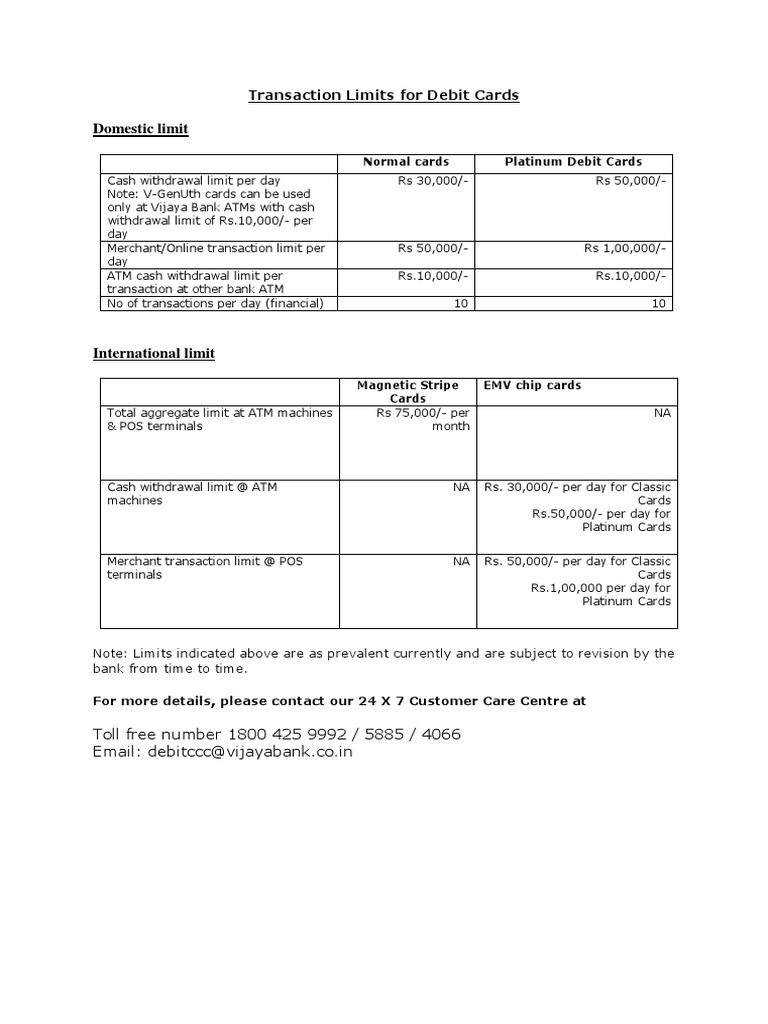 Transaction Limits for Debit Cards

Domestic limit

|  | Normal cards | Platinum Debit Cards |
|---|---|---|
| Cash withdrawal limit per day Note: V-GenUth cards can be used only at Vijaya Bank ATMs with cash withdrawal limit of Rs.10,000/- per day | Rs 30,000/- | Rs 50,000/- |
| Merchant/Online transaction limit per day | Rs 50,000/- | Rs 1,00,000/- |
| ATM cash withdrawal limit per transaction at other bank ATM | Rs.10,000/- | Rs.10,000/- |
| No of transactions per day (financial) | 10 | 10 |

International limit

|  | Magnetic Stripe Cards | EMV chip cards |
|---|---|---|
| Total aggregate limit at ATM machines & POS terminals | Rs 75,000/- per month | NA |
| Cash withdrawal limit @ ATM machines | NA | Rs. 30,000/- per day for Classic Cards Rs.50,000/- per day for Platinum Cards |
| Merchant transaction limit @ POS terminals | NA | Rs. 50,000/- per day for Classic Cards Rs.1,00,000 per day for Platinum Cards |

Note: Limits indicated above are as prevalent currently and are subject to revision by the bank from time to time.

For more details, please contact our 24 X 7 Customer Care Centre at

Toll free number 1800 425 9992 / 5885 / 4066
Email: debitccc@vijayabank.co.in